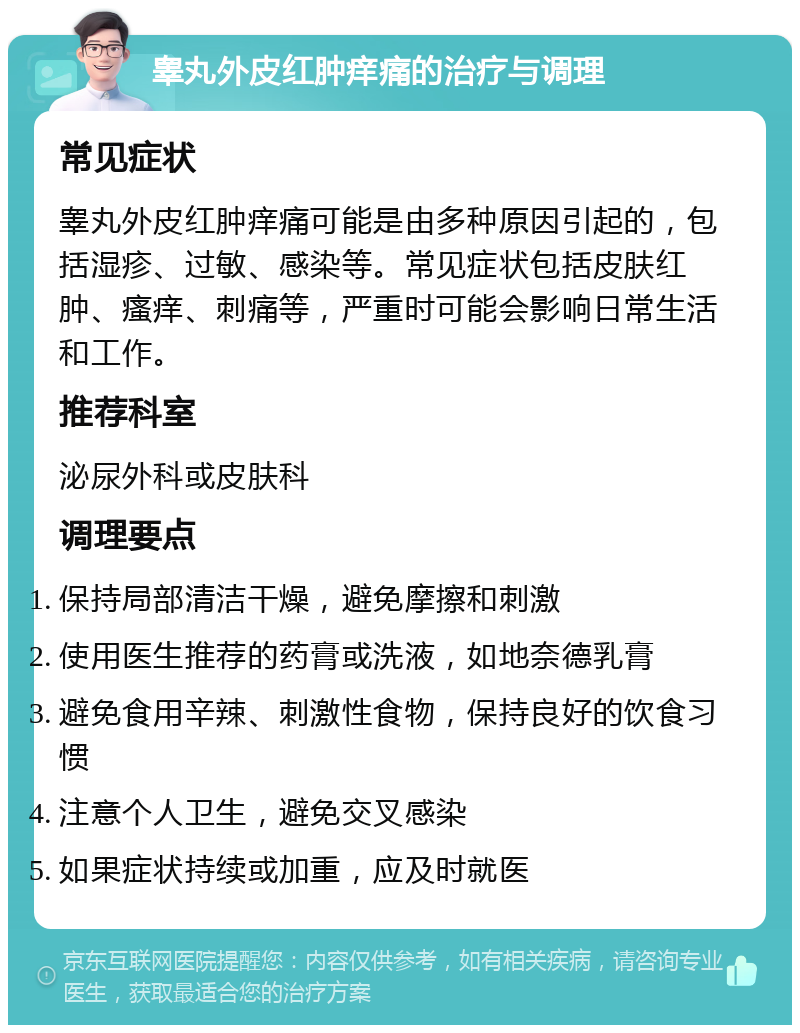 睾丸外皮红肿痒痛的治疗与调理

常见症状

睾丸外皮红肿痒痛可能是由多种原因引起的，包括湿疹、过敏、感染等。常见症状包括皮肤红肿、瘙痒、刺痛等，严重时可能会影响日常生活和工作。

推荐科室

泌尿外科或皮肤科

调理要点

1. 保持局部清洁干燥，避免摩擦和刺激
2. 使用医生推荐的药膏或洗液，如地奈德乳膏
3. 避免食用辛辣、刺激性食物，保持良好的饮食习惯
4. 注意个人卫生，避免交叉感染
5. 如果症状持续或加重，应及时就医

京东互联网医院提醒您：内容仅供参考，如有相关疾病，请咨询专业医生，获取最适合您的治疗方案